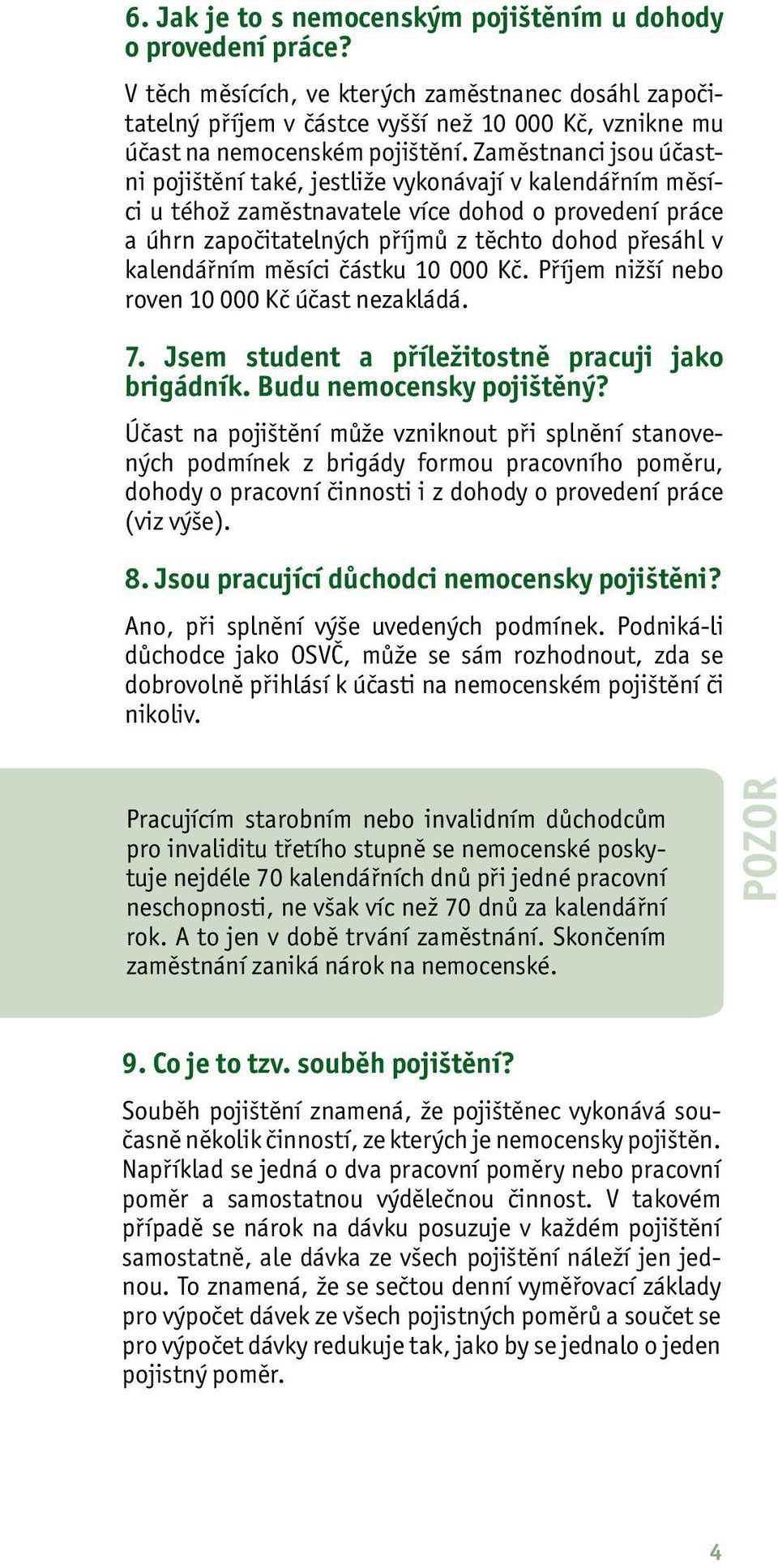 6. Jak je to s nemocenským pojištěním u dohody o provedení práce?

V těch měsících, ve kterých zaměstnanec dosáhl započitatelný příjem v částce vyšší než 10 000 Kč, vznikne mu účast na nemocenském pojištění. Zaměstnanci jsou účastni pojištění také, jestliže vykonávají v kalendářním měsíci u téhož zaměstnavatele více dohod o provedení práce a úhrn započitatelných příjmů z těchto dohod přesáhl v kalendářním měsíci částku 10 000 Kč. Příjem nižší nebo roven 10 000 Kč účast nezakládá.

7. Jsem student a příležitostně pracuji jako brigádník. Budu nemocensky pojištěný?

Účast na pojištění může vzniknout při splnění stanovených podmínek z brigády formou pracovního poměru, dohody o pracovní činnosti i z dohody o provedení práce (viz výše).

8. Jsou pracující důchodci nemocensky pojištěni?

Ano, při splnění výše uvedených podmínek. Podniká-li důchodce jako OSVČ, může se sám rozhodnout, zda se dobrovolně přihlásí k účasti na nemocenském pojištění či nikoliv.

Pracujícím starobním nebo invalidním důchodcům pro invaliditu třetího stupně se nemocenské poskytuje nejdéle 70 kalendářních dnů při jedné pracovní neschopnosti, ne však víc než 70 dnů za kalendářní rok. A to jen v době trvání zaměstnání. Skončením zaměstnání zaniká nárok na nemocenské.

POZOR

9. Co je to tzv. souběh pojištění?

Souběh pojištění znamená, že pojištěnec vykonává současně několik činností, ze kterých je nemocensky pojištěn. Například se jedná o dva pracovní poměry nebo pracovní poměr a samostatnou výdělečnou činnost. V takovém případě se nárok na dávku posuzuje v každém pojištění samostatně, ale dávka ze všech pojištění náleží jen jednou. To znamená, že se sečtou denní vyměřovací základy pro výpočet dávek ze všech pojistných poměrů a součet se pro výpočet dávky redukuje tak, jako by se jednalo o jeden pojistný poměr.

4